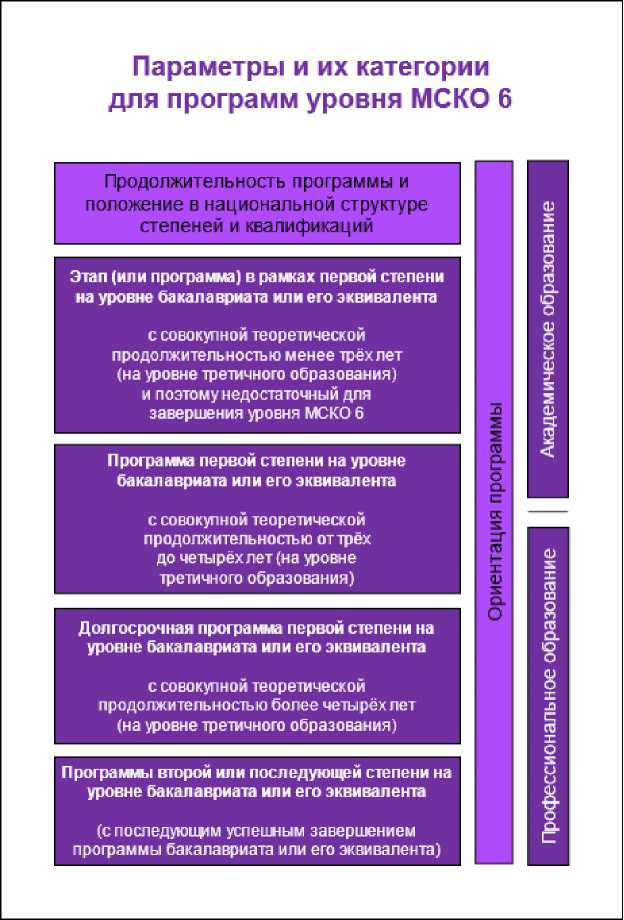 Параметры и их категории для программ уровня МСКО 6

Продолжительность программы и положение в национальной структуре степеней и квалификаций

Этап (или программа) в рамках первой степени на уровне бакалавриата или его эквивалента

с совокупной теоретической продолжительностью менее трёх лет (на уровне третичного образования) и поэтому недостаточный для завершения уровня МСКО 6

Программа первой степени на уровне бакалавриата или его эквивалента

с совокупной теоретической продолжительностью от трёх до четырёх лет (на уровне третичного образования)

Долгосрочная программа первой степени на уровне бакалавриата или его эквивалента

с совокупной теоретической продолжительностью более четырёх лет (на уровне третичного образования)

Программы второй или последующей степени на уровне бакалавриата или его эквивалента

(с последующим успешным завершением программы бакалавриата или его эквивалента)

Ориентация программы

Академическое образование

Профессиональное образование